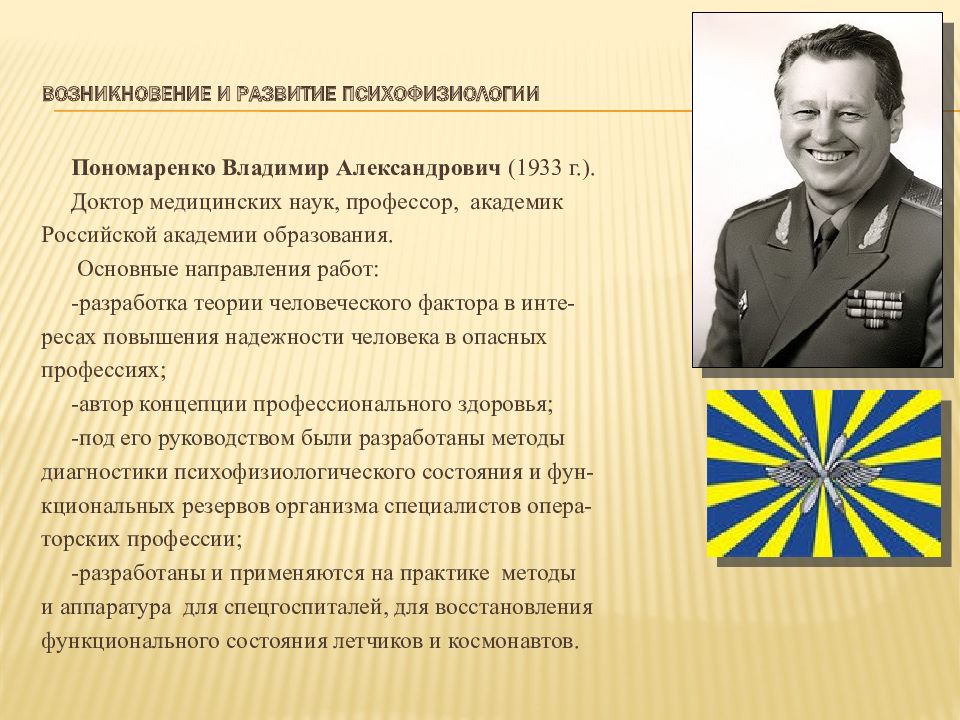 ВОЗНИКНОВЕНИЕ И РАЗВИТИЕ ПСИХОФИЗИОЛОГИИ

Пономаренко Владимир Александрович (1933 г.). Доктор медицинских наук, профессор, академик Российской академии образования.

Основные направления работ:

-разработка теории человеческого фактора в интересах повышения надежности человека в опасных профессиях;

-автор концепции профессионального здоровья;

-под его руководством были разработаны методы диагностики психофизиологического состояния и функциональных резервов организма специалистов операторских профессии;

-разработаны и применяются на практике методы и аппаратура для спецгоспиталей, для восстановления функционального состояния летчиков и космонавтов.